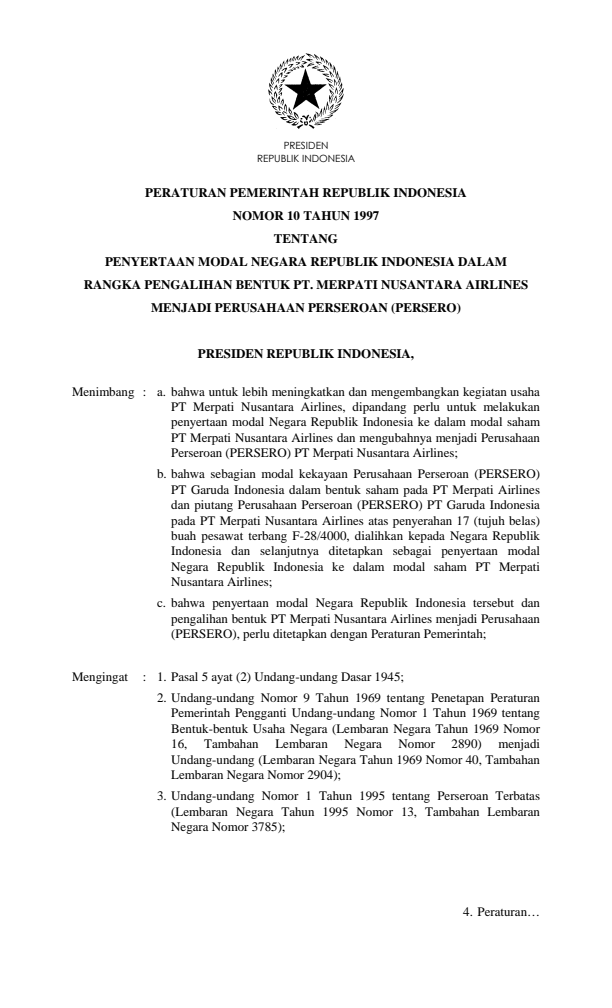 PRESIDEN
REPUBLIK INDONESIA

PERATURAN PEMERINTAH REPUBLIK INDONESIA
NOMOR 10 TAHUN 1997
TENTANG
PENYERTAAN MODAL NEGARA REPUBLIK INDONESIA DALAM RANGKA PENGALIHAN BENTUK PT. MERPATI NUSANTARA AIRLINES MENJADI PERUSAHAAN PERSEROAN (PERSERO)

PRESIDEN REPUBLIK INDONESIA,

Menimbang : a. bahwa untuk lebih meningkatkan dan mengembangkan kegiatan usaha PT Merpati Nusantara Airlines, dipandang perlu untuk melakukan penyertaan modal Negara Republik Indonesia ke dalam modal saham PT Merpati Nusantara Airlines dan mengubahnya menjadi Perusahaan Perseroan (PERSERO) PT Merpati Nusantara Airlines;

b. bahwa sebagian modal kekayaan Perusahaan Perseroan (PERSERO) PT Garuda Indonesia dalam bentuk saham pada PT Merpati Airlines dan piutang Perusahaan Perseroan (PERSERO) PT Garuda Indonesia pada PT Merpati Nusantara Airlines atas penyerahan 17 (tujuh belas) buah pesawat terbang F-28/4000, dialihkan kepada Negara Republik Indonesia dan selanjutnya ditetapkan sebagai penyertaan modal Negara Republik Indonesia ke dalam modal saham PT Merpati Nusantara Airlines;

c. bahwa penyertaan modal Negara Republik Indonesia tersebut dan pengalihan bentuk PT Merpati Nusantara Airlines menjadi Perusahaan (PERSERO), perlu ditetapkan dengan Peraturan Pemerintah;

Mengingat : 1. Pasal 5 ayat (2) Undang-undang Dasar 1945;

2. Undang-undang Nomor 9 Tahun 1969 tentang Penetapan Peraturan Pemerintah Pengganti Undang-undang Nomor 1 Tahun 1969 tentang Bentuk-bentuk Usaha Negara (Lembaran Negara Tahun 1969 Nomor 16, Tambahan Lembaran Negara Nomor 2890) menjadi Undang-undang (Lembaran Negara Tahun 1969 Nomor 40, Tambahan Lembaran Negara Nomor 2904);

3. Undang-undang Nomor 1 Tahun 1995 tentang Perseroan Terbatas (Lembaran Negara Tahun 1995 Nomor 13, Tambahan Lembaran Negara Nomor 3785);

4. Peraturan…